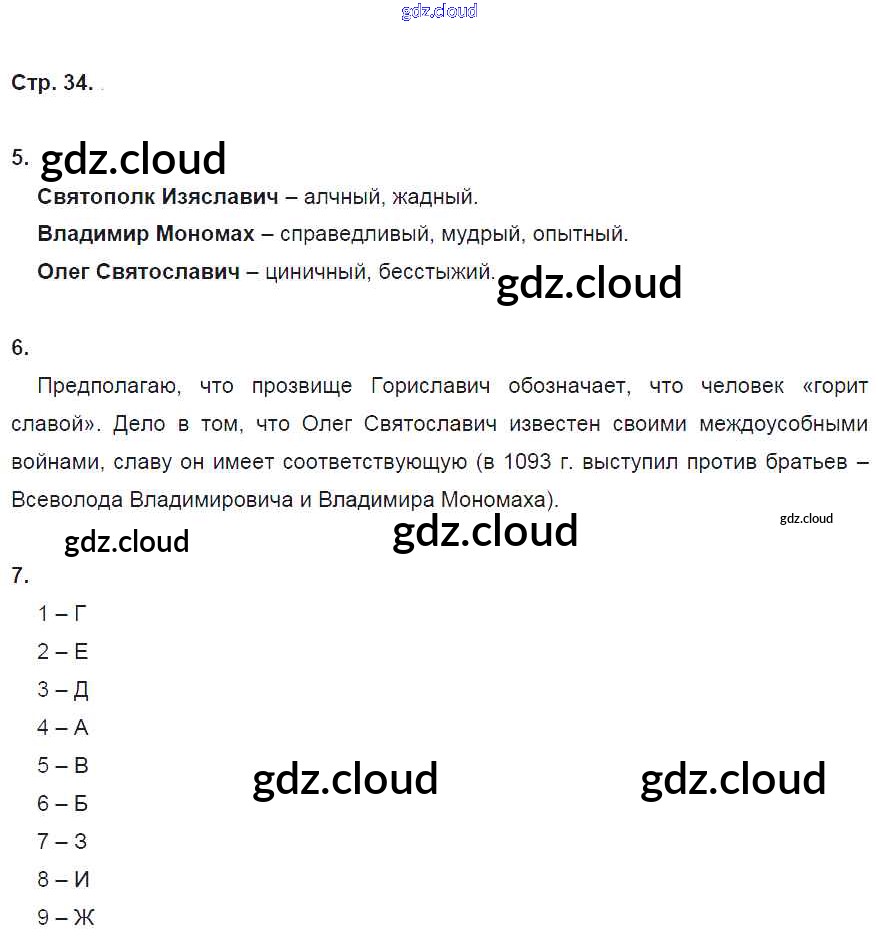 gdz.cloud

Стр. 34.

5. gdz.cloud

Святополк Изяславич – алчный, жадный.

Владимир Мономах – справедливый, мудрый, опытный.

Олег Святославич – циничный, бесстыжий. gdz.cloud

6.

Предполагаю, что прозвище Гориславич обозначает, что человек «горит славой». Дело в том, что Олег Святославич известен своими междоусобными войнами, славу он имеет соответствующую (в 1093 г. выступил против братьев – Всеволода Владимировича и Владимира Мономаха).

gdz.cloud gdz.cloud gdz.cloud

7.

1 – Г

2 – Е

3 – Д

4 – А

5 – В

6 – Б

7 – З

8 – И

9 – Ж

gdz.cloud gdz.cloud